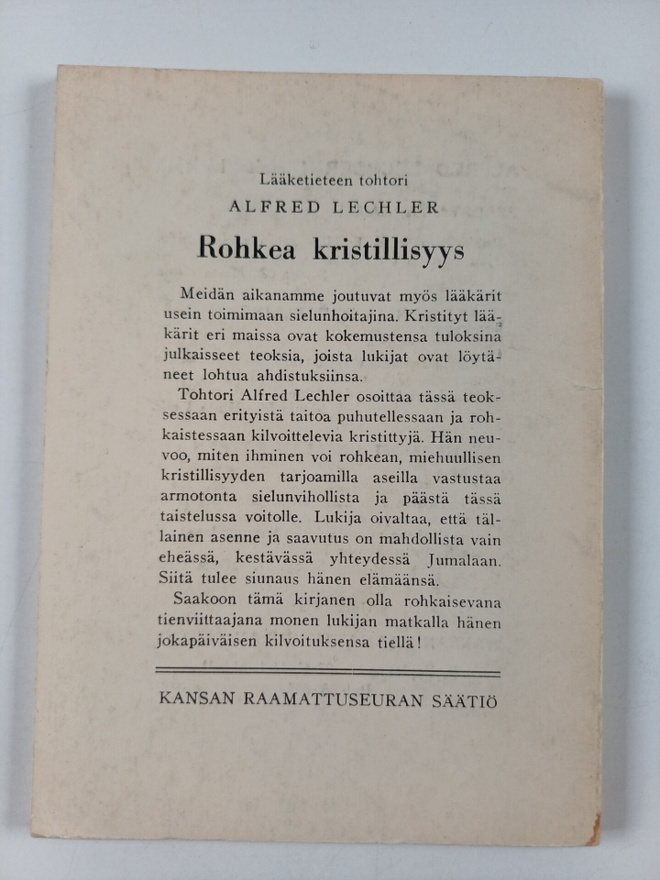 Lääketieteen tohtori
ALFRED LECHLER

Rohkea kristillisyys

Meidän aikanamme joutuvat myös lääkärit usein toimimaan sielunhoitajina. Kristityt lääkärit eri maissa ovat kokemustensa tuloksina julkaisseet teoksia, joista lukijat ovat löytäneet lohtua ahdistuksiinsa.

Tohtori Alfred Lechler osoittaa tässä teoksessaan erityistä taitoa puhutellessaan ja rohkaistessaan kilvoittelevia kristittyjä. Hän neuvoo, miten ihminen voi rohkean, miehuullisen kristillisyyden tarjoamilla aseilla vastustaa armotonta sielunvihollista ja päästä tässä taistelussa voitolle. Lukija oivaltaa, että tällainen asenne ja saavutus on mahdollista vain eheässä, kestävässä yhteydessä Jumalaan. Siitä tulee siunaus hänen elämäänsä.

Saakoon tämä kirjanen olla rohkaisevana tienviittaajana monen lukijan matkalla hänen jokapäiväisen kilvoituksensa tiellä!

KANSAN RAAMATTUSEURAN SÄÄTIÖ